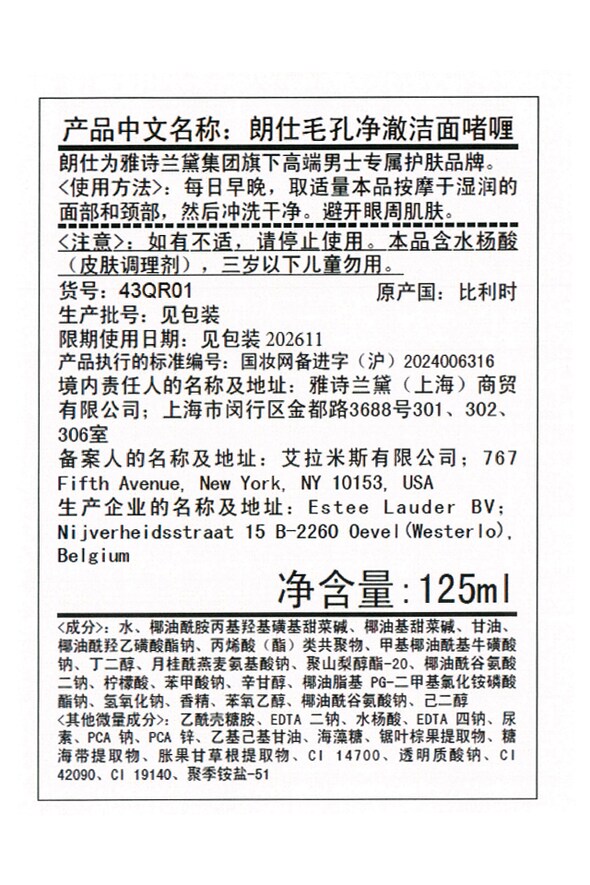 产品中文名称：朗仕毛孔净澈洁面啫喱

朗仕为雅诗兰黛集团旗下高端男士专属护肤品牌。
<使用方法>：每日早晚，取适量本品按摩于湿润的面部和颈部，然后冲洗干净。避开眼周肌肤。
<注意>：如有不适，请停止使用。本品含水杨酸（皮肤调理剂），三岁以下儿童勿用。

货号：43QR01　　　　　　　　原产国：比利时
生产批号：见包装
限期使用日期：见包装 202611
产品执行的标准编号：国妆网备进字（沪）2024006316
境内责任人的名称及地址：雅诗兰黛（上海）商贸有限公司；上海市闵行区金都路3688号301、302、306室
备案人的名称及地址：艾拉米斯有限公司；767 Fifth Avenue, New York, NY 10153, USA
生产企业的名称及地址：Estee Lauder BV; Nijverheidsstraat 15 B-2260 Oevel(Westerlo), Belgium

净含量:125ml

<成分>：水、椰油酰胺丙基羟基磺基甜菜碱、椰油基甜菜碱、甘油、椰油酰羟乙磺酸酯钠、丙烯酸（酯）类共聚物、甲基椰油酰基牛磺酸钠、丁二醇、月桂酰燕麦氨基酸钠、聚山梨醇酯-20、椰油酰谷氨酸二钠、柠檬酸、苯甲酸钠、辛甘醇、椰油脂基 PG-二甲基氯化铵磷酸酯钠、氢氧化钠、香精、苯氧乙醇、椰油酰谷氨酸钠、己二醇
<其他微量成分>：乙酰壳糖胺、EDTA 二钠、水杨酸、EDTA 四钠、尿素、PCA 钠、PCA 锌、乙基己基甘油、海藻糖、锯叶棕果提取物、糖海带提取物、胀果甘草根提取物、CI 14700、透明质酸钠、CI 42090、CI 19140、聚季铵盐-51